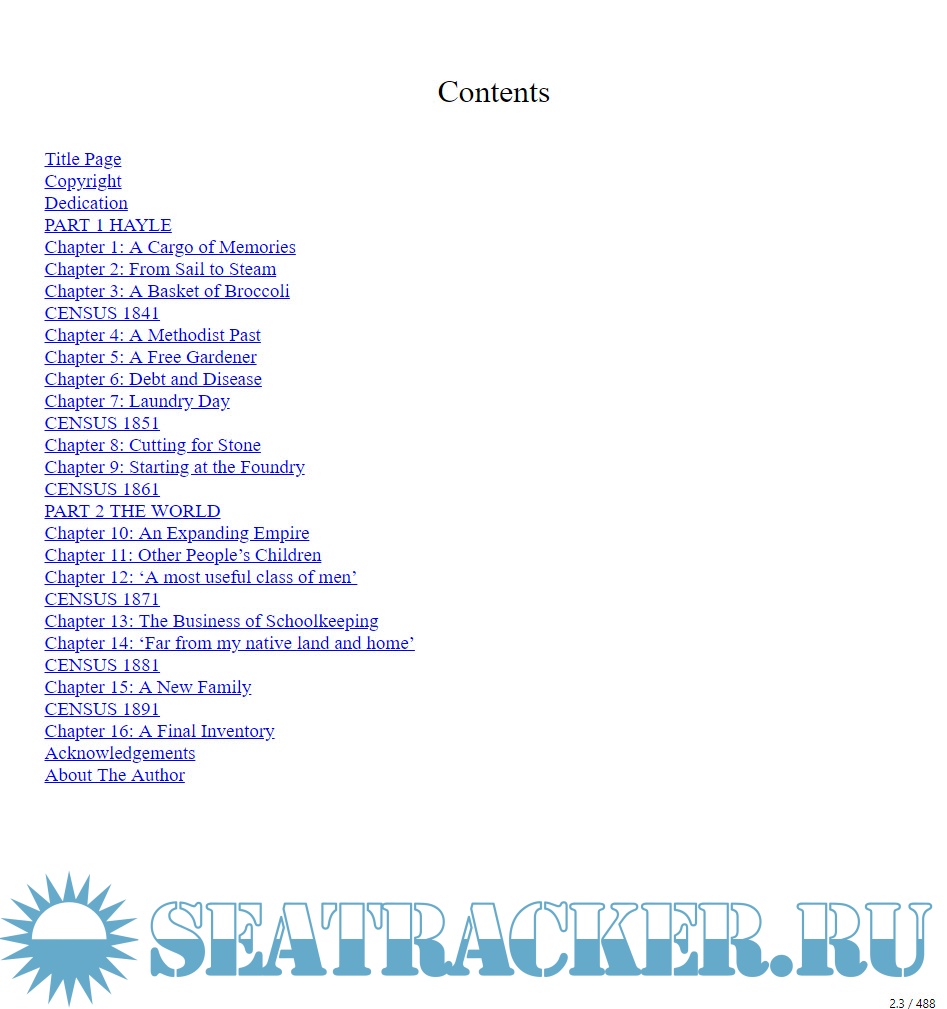 Contents

Title Page
Copyright
Dedication
PART 1 HAYLE
Chapter 1: A Cargo of Memories
Chapter 2: From Sail to Steam
Chapter 3: A Basket of Broccoli
CENSUS 1841
Chapter 4: A Methodist Past
Chapter 5: A Free Gardener
Chapter 6: Debt and Disease
Chapter 7: Laundry Day
CENSUS 1851
Chapter 8: Cutting for Stone
Chapter 9: Starting at the Foundry
CENSUS 1861
PART 2 THE WORLD
Chapter 10: An Expanding Empire
Chapter 11: Other People's Children
Chapter 12: 'A most useful class of men'
CENSUS 1871
Chapter 13: The Business of Schoolkeeping
Chapter 14: 'Far from my native land and home'
CENSUS 1881
Chapter 15: A New Family
CENSUS 1891
Chapter 16: A Final Inventory
Acknowledgements
About The Author

SEATRACKER.RU

2.3 / 488